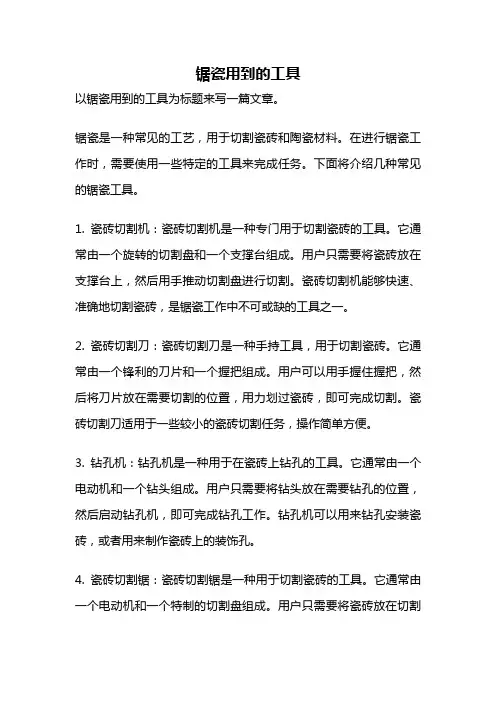 锯瓷用到的工具

以锯瓷用到的工具为标题来写一篇文章。

锯瓷是一种常见的工艺，用于切割瓷砖和陶瓷材料。在进行锯瓷工作时，需要使用一些特定的工具来完成任务。下面将介绍几种常见的锯瓷工具。

1. 瓷砖切割机：瓷砖切割机是一种专门用于切割瓷砖的工具。它通常由一个旋转的切割盘和一个支撑台组成。用户只需要将瓷砖放在支撑台上，然后用手推动切割盘进行切割。瓷砖切割机能够快速、准确地切割瓷砖，是锯瓷工作中不可或缺的工具之一。

2. 瓷砖切割刀：瓷砖切割刀是一种手持工具，用于切割瓷砖。它通常由一个锋利的刀片和一个握把组成。用户可以用手握住握把，然后将刀片放在需要切割的位置，用力划过瓷砖，即可完成切割。瓷砖切割刀适用于一些较小的瓷砖切割任务，操作简单方便。

3. 钻孔机：钻孔机是一种用于在瓷砖上钻孔的工具。它通常由一个电动机和一个钻头组成。用户只需要将钻头放在需要钻孔的位置，然后启动钻孔机，即可完成钻孔工作。钻孔机可以用来钻孔安装瓷砖，或者用来制作瓷砖上的装饰孔。

4. 瓷砖切割锯：瓷砖切割锯是一种用于切割瓷砖的工具。它通常由一个电动机和一个特制的切割盘组成。用户只需要将瓷砖放在切割